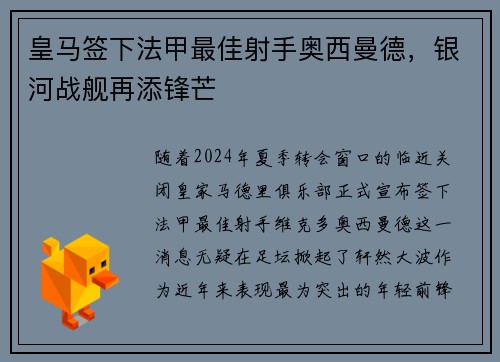 皇马签下法甲最佳射手奥西曼德，银河战舰再添锋芒

随着2024年夏季转会窗口的临近关闭皇家马德里俱乐部正式宣布签下法甲最佳射手维克多奥西曼德这一消息无疑在足坛掀起了轩然大波作为近年来表现最为突出的年轻前锋